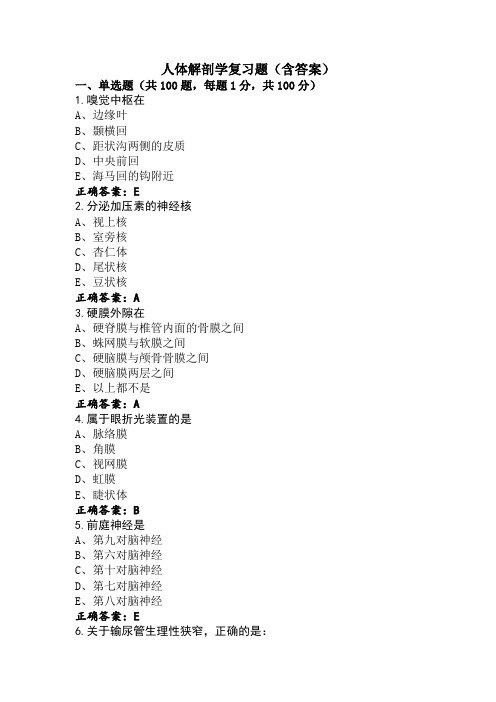 人体解剖学复习题（含答案）

一、单选题（共 100 题，每题 1 分，共 100 分）

1.嗅觉中枢在

A、边缘叶

B、颞横回

C、距状沟两侧的皮质

D、中央前回

E、海马回的钩附近

正确答案：E

2.分泌加压素的神经核

A、视上核

B、室旁核

C、杏仁体

D、尾状核

E、豆状核

正确答案：A

3.硬膜外隙在

A、硬脊膜与椎管内面的骨膜之间

B、蛛网膜与软膜之间

C、硬脑膜与颅骨骨膜之间

D、硬脑膜两层之间

E、以上都不是

正确答案：A

4.属于眼折光装置的是

A、脉络膜

B、角膜

C、视网膜

D、虹膜

E、睫状体

正确答案：B

5.前庭神经是

A、第九对脑神经

B、第六对脑神经

C、第十对脑神经

D、第七对脑神经

E、第八对脑神经

正确答案：E

6.关于输尿管生理性狭窄，正确的是：